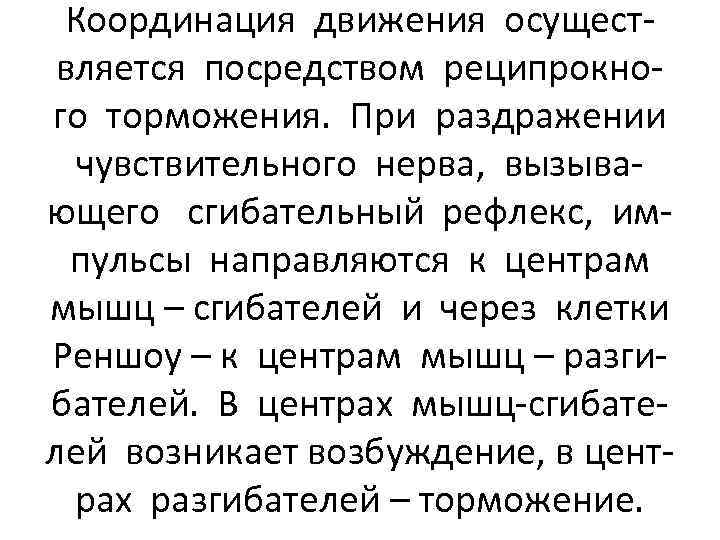 Координация движения осуществляется посредством реципрокного торможения. При раздражении чувствительного нерва, вызывающего сгибательный рефлекс, импульсы направляются к центрам мышц – сгибателей и через клетки Реншоу – к центрам мышц – разгибателей. В центрах мышц-сгибателей возникает возбуждение, в центрах разгибателей – торможение.